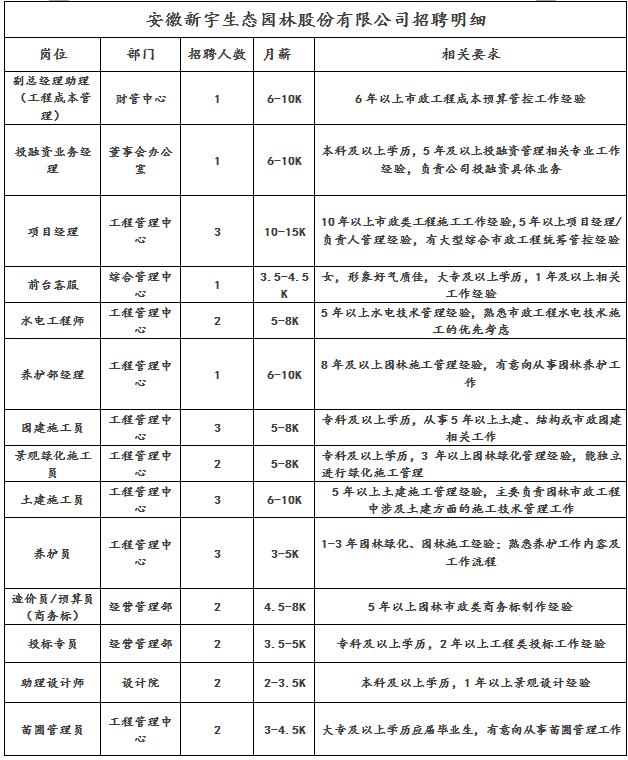 安徽新宇生态园林股份有限公司招聘明细

| 岗位 | 部门 | 招聘人数 | 月薪 | 相关要求 |
|---|---|---|---|---|
| 副总经理助理（工程成本管理） | 财管中心 | 1 | 6-10K | 6年以上市政工程成本预算管控工作经验 |
| 投融资业务经理 | 董事会办公室 | 1 | 6-10K | 本科及以上学历，5年及以上投融资管理相关专业工作经验，负责公司投融资具体业务 |
| 项目经理 | 工程管理中心 | 3 | 10-15K | 10年以上市政类工程施工工作经验,5年以上项目经理/负责人管理经验，有大型综合市政工程统筹管控经验 |
| 前台客服 | 综合管理中心 | 1 | 3.5-4.5K | 女，形象好气质佳，大专及以上学历，1年及以上相关工作经验 |
| 水电工程师 | 工程管理中心 | 2 | 5-8K | 5年以上水电技术管理经验，熟悉市政工程水电技术施工的优先考虑 |
| 养护部经理 | 工程管理中心 | 1 | 6-10K | 8年及以上园林施工管理经验，有意向从事园林养护工作 |
| 园建施工员 | 工程管理中心 | 3 | 5-8K | 专科及以上学历，从事5年以上土建、结构或市政园建相关工作 |
| 景观绿化施工员 | 工程管理中心 | 2 | 5-8K | 专科及以上学历，3年以上园林绿化管理经验，能独立进行绿化施工管理 |
| 土建施工员 | 工程管理中心 | 3 | 6-10K | 5年以上土建施工管理经验，主要负责园林市政工程中涉及土建方面的施工技术管理工作 |
| 养护员 | 工程管理中心 | 3 | 3-5K | 1-3年园林绿化、园林施工经验；熟悉养护工作内容及工作流程 |
| 造价员/预算员（商务标） | 经营管理部 | 2 | 4.5-8K | 5年以上园林市政类商务标制作经验 |
| 投标专员 | 经营管理部 | 2 | 3.5-5K | 专科及以上学历，2年以上工程类投标工作经验 |
| 助理设计师 | 设计院 | 2 | 2-3.5K | 本科及以上学历，1年以上景观设计经验 |
| 苗圃管理员 | 工程管理中心 | 2 | 3-4.5K | 大专及以上学历应届毕业生，有意向从事苗圃管理工作 |